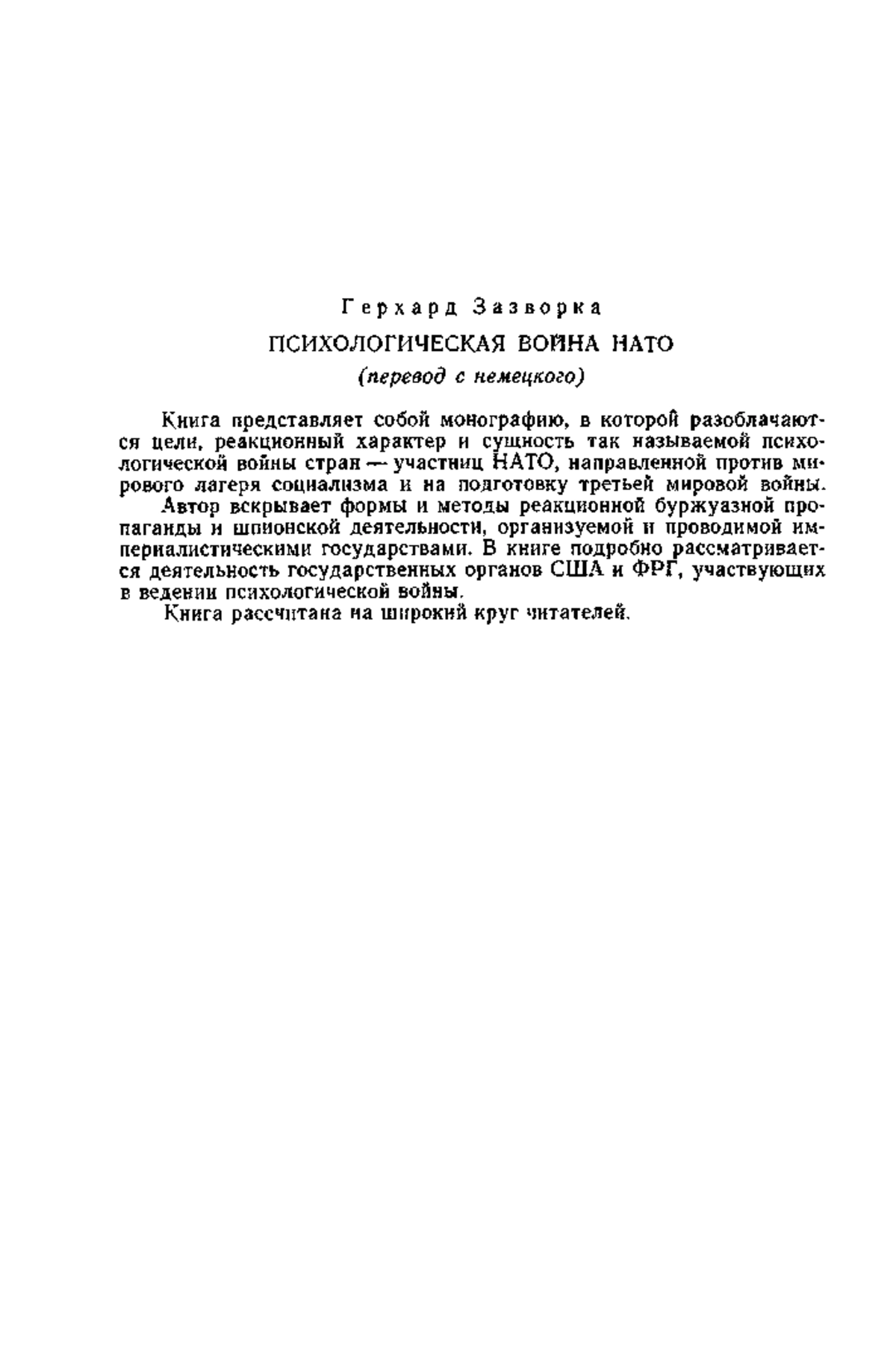 Герхард Зазворка

ПСИХОЛОГИЧЕСКАЯ ВОЙНА НАТО

(перевод с немецкого)

Книга представляет собой монографию, в которой разоблачаются цели, реакционный характер и сущность так называемой психологической войны стран — участниц НАТО, направленной против мирового лагеря социализма и на подготовку третьей мировой войны.

Автор вскрывает формы и методы реакционной буржуазной пропаганды и шпионской деятельности, организуемой и проводимой империалистическими государствами. В книге подробно рассматривается деятельность государственных органов США и ФРГ, участвующих в ведении психологической войны.

Книга рассчитана на широкий круг читателей.